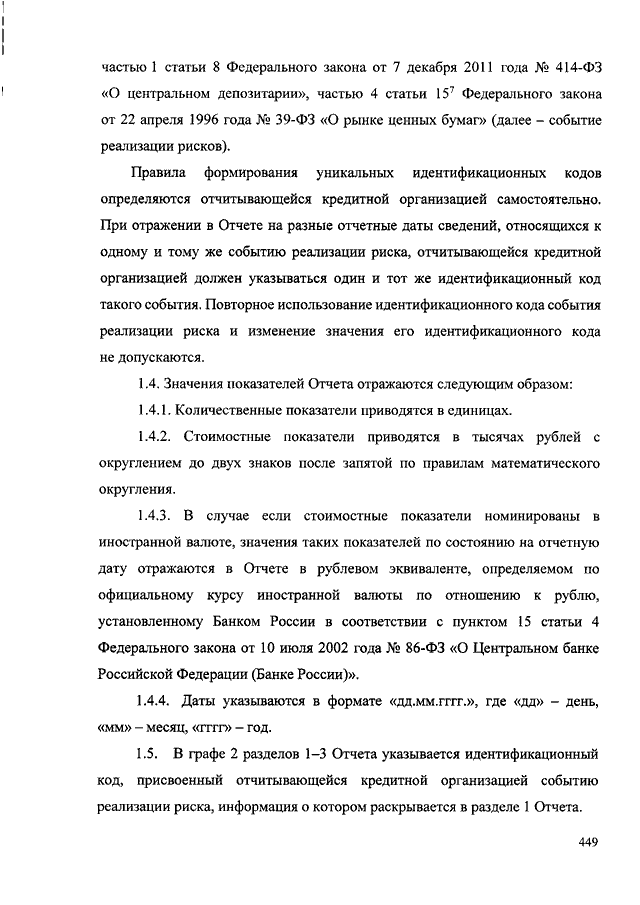 частью 1 статьи 8 Федерального закона от 7 декабря 2011 года № 414-ФЗ «О центральном депозитарии», частью 4 статьи $15^7$ Федерального закона от 22 апреля 1996 года № 39-ФЗ «О рынке ценных бумаг» (далее – событие реализации рисков).

Правила формирования уникальных идентификационных кодов определяются отчитывающейся кредитной организацией самостоятельно. При отражении в Отчете на разные отчетные даты сведений, относящихся к одному и тому же событию реализации риска, отчитывающейся кредитной организацией должен указываться один и тот же идентификационный код такого события. Повторное использование идентификационного кода события реализации риска и изменение значения его идентификационного кода не допускаются.

1.4. Значения показателей Отчета отражаются следующим образом:

1.4.1. Количественные показатели приводятся в единицах.

1.4.2. Стоимостные показатели приводятся в тысячах рублей с округлением до двух знаков после запятой по правилам математического округления.

1.4.3. В случае если стоимостные показатели номинированы в иностранной валюте, значения таких показателей по состоянию на отчетную дату отражаются в Отчете в рублевом эквиваленте, определяемом по официальному курсу иностранной валюты по отношению к рублю, установленному Банком России в соответствии с пунктом 15 статьи 4 Федерального закона от 10 июля 2002 года № 86-ФЗ «О Центральном банке Российской Федерации (Банке России)».

1.4.4. Даты указываются в формате «дд.мм.гггг.», где «дд» – день, «мм» – месяц, «гггг» – год.

1.5. В графе 2 разделов 1–3 Отчета указывается идентификационный код, присвоенный отчитывающейся кредитной организацией событию реализации риска, информация о котором раскрывается в разделе 1 Отчета.

449